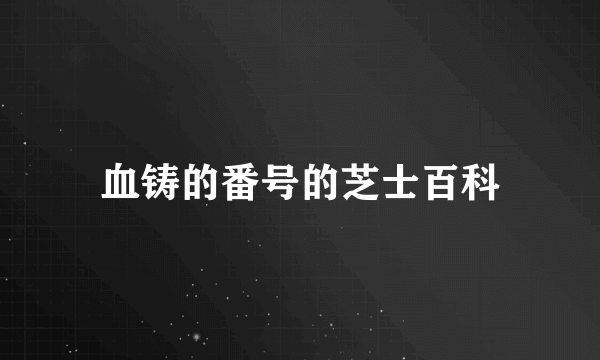 血铸的番号的芝士百科